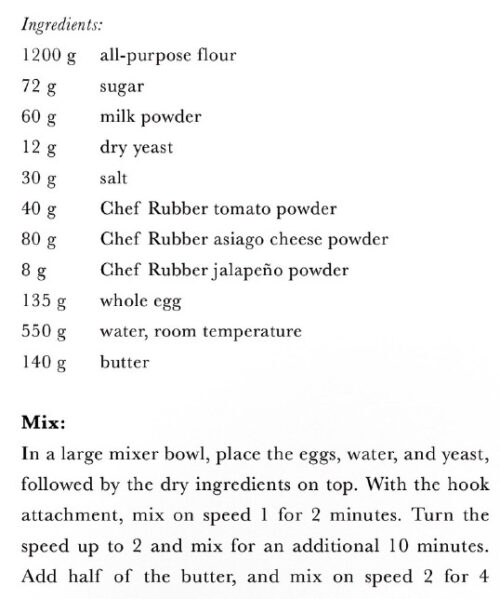 Ingredients:

| | |
|---|---|
| 1200 g | all-purpose flour |
| 72 g | sugar |
| 60 g | milk powder |
| 12 g | dry yeast |
| 30 g | salt |
| 40 g | Chef Rubber tomato powder |
| 80 g | Chef Rubber asiago cheese powder |
| 8 g | Chef Rubber jalapeño powder |
| 135 g | whole egg |
| 550 g | water, room temperature |
| 140 g | butter |

Mix:
In a large mixer bowl, place the eggs, water, and yeast, followed by the dry ingredients on top. With the hook attachment, mix on speed 1 for 2 minutes. Turn the speed up to 2 and mix for an additional 10 minutes. Add half of the butter, and mix on speed 2 for 4